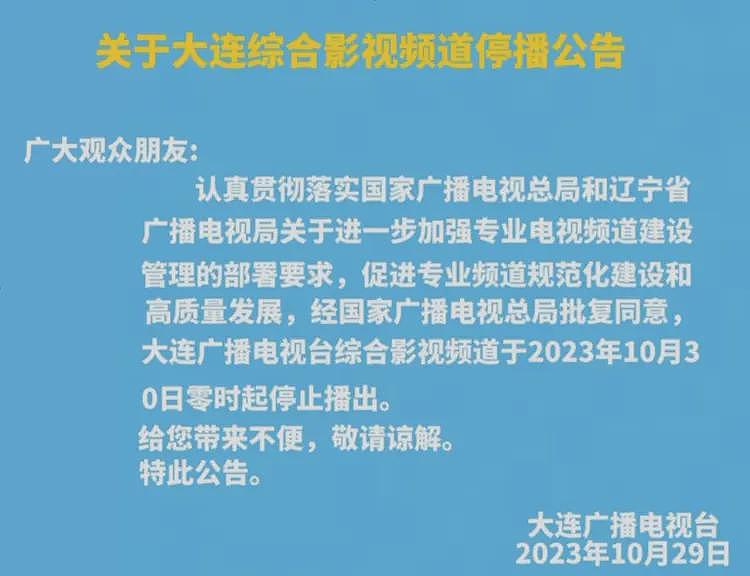 关于大连综合影视频道停播公告

广大观众朋友：

认真贯彻落实国家广播电视总局和辽宁省广播电视局关于进一步加强专业电视频道建设管理的部署要求，促进专业频道规范化建设和高质量发展，经国家广播电视总局批复同意，大连广播电视台综合影视频道于2023年10月30日零时起停止播出。

给您带来不便，敬请谅解。

特此公告。

大连广播电视台
2023年10月29日